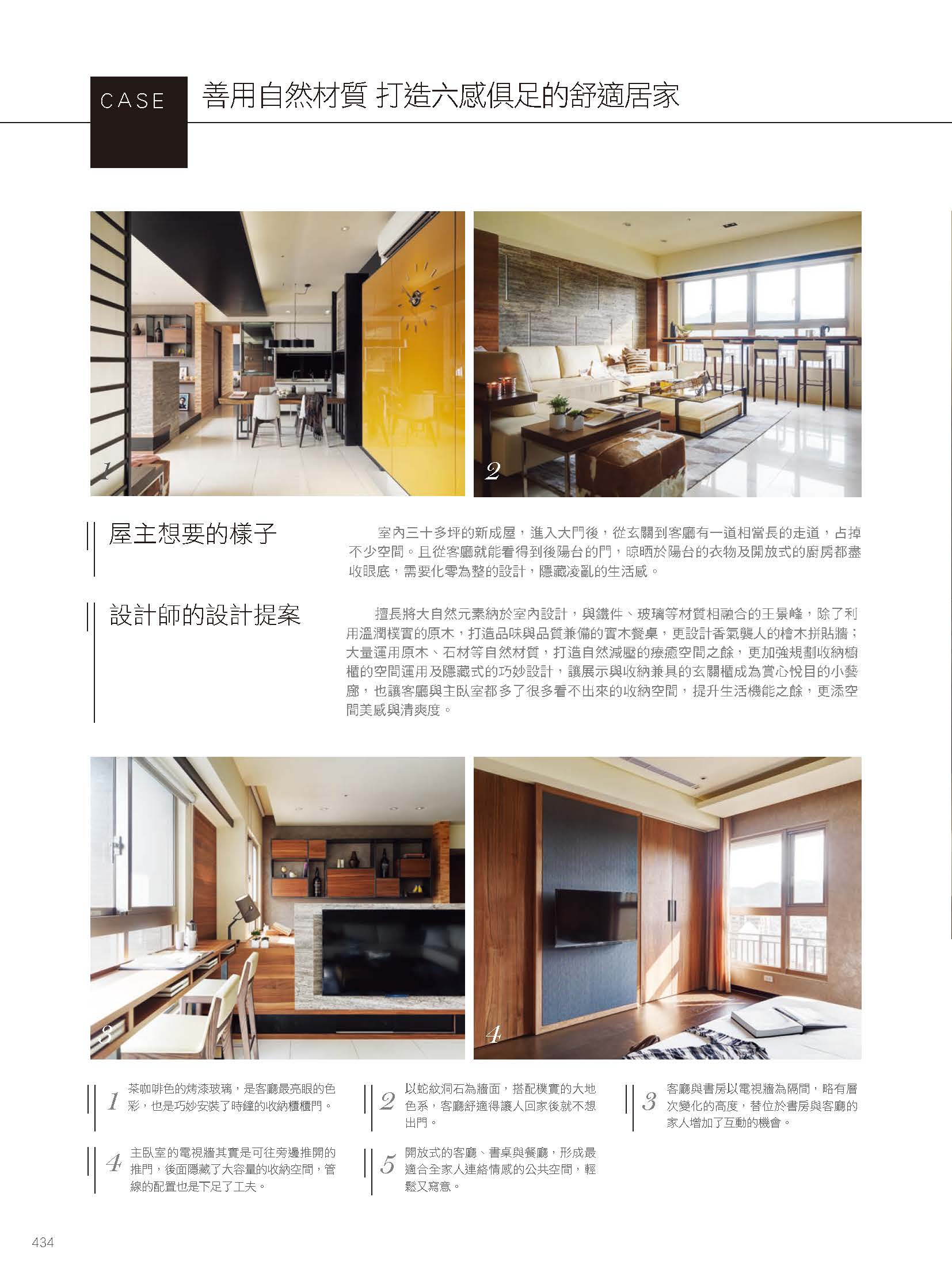 CASE 善用自然材質 打造六感俱足的舒適居家

1

2

屋主想要的樣子

室內三十多坪的新成屋，進入大門後，從玄關到客廳有一道相當長的走道，占掉不少空間。且從客廳就能看得到後陽台的門，晾晒於陽台的衣物及開放式的廚房都盡收眼底，需要化零為整的設計，隱藏凌亂的生活感。

設計師的設計提案

擅長將大自然元素納於室內設計，與鐵件、玻璃等材質相融合的王景峰，除了利用溫潤樸實的原木，打造品味與品質兼備的實木餐桌，更設計香氣襲人的檜木拼貼牆；大量運用原木、石材等自然材質，打造自然減壓的療癒空間之餘，更加強規劃收納櫥櫃的空間運用及隱藏式的巧妙設計，讓展示與收納兼具的玄關櫃成為賞心悅目的小藝廊，也讓客廳與主臥室都多了很多看不出來的收納空間，提升生活機能之餘，更添空間美感與清爽度。

3

4

1 茶咖啡色的烤漆玻璃，是客廳最亮眼的色彩，也是巧妙安裝了時鐘的收納櫃櫃門。

2 以蛇紋洞石為牆面，搭配樸實的大地色系，客廳舒適得讓人回家後就不想出門。

3 客廳與書房以電視牆為隔間，略有層次變化的高度，替位於書房與客廳的家人增加了互動的機會。

4 主臥室的電視牆其實是可往旁邊推開的推門，後面隱藏了大容量的收納空間，管線的配置也是下足了工夫。

5 開放式的客廳、書桌與餐廳，形成最適合全家人連絡情感的公共空間，輕鬆又寫意。

434